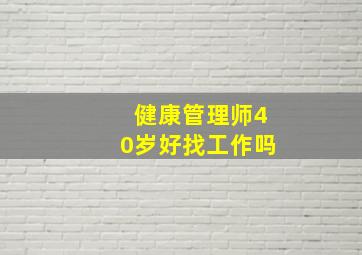 健康管理师40岁好找工作吗